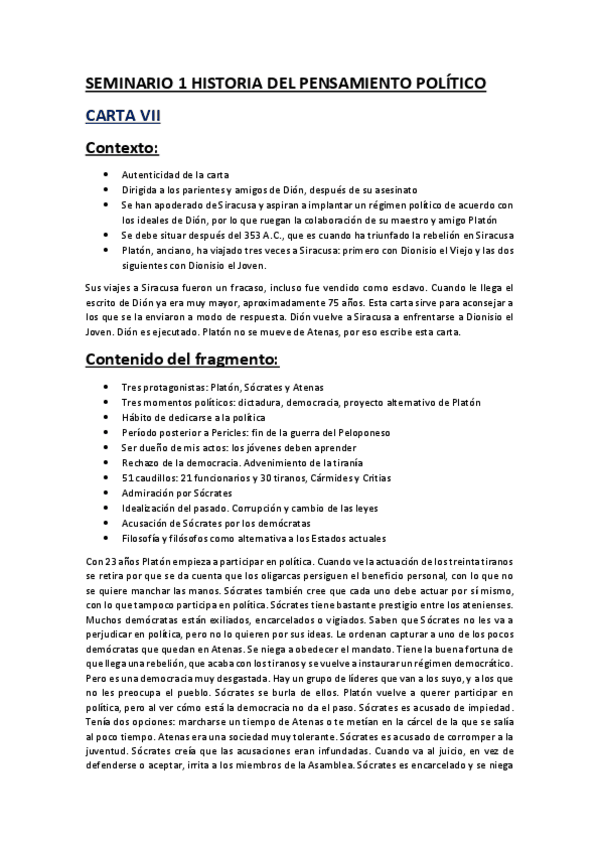 SEMINARIO 1 HISTORIA DEL PENSAMIENTO POLÍTICO

CARTA VII

Contexto:

- Autenticidad de la carta
- Dirigida a los parientes y amigos de Dión, después de su asesinato
- Se han apoderado de Siracusa y aspiran a implantar un régimen político de acuerdo con los ideales de Dión, por lo que ruegan la colaboración de su maestro y amigo Platón
- Se debe situar después del 353 A.C., que es cuando ha triunfado la rebelión en Siracusa
- Platón, anciano, ha viajado tres veces a Siracusa: primero con Dionisio el Viejo y las dos siguientes con Dionisio el Joven.

Sus viajes a Siracusa fueron un fracaso, incluso fue vendido como esclavo. Cuando le llega el escrito de Dión ya era muy mayor, aproximadamente 75 años. Esta carta sirve para aconsejar a los que se la enviaron a modo de respuesta. Dión vuelve a Siracusa a enfrentarse a Dionisio el Joven. Dión es ejecutado. Platón no se mueve de Atenas, por eso escribe esta carta.

Contenido del fragmento:

- Tres protagonistas: Platón, Sócrates y Atenas
- Tres momentos políticos: dictadura, democracia, proyecto alternativo de Platón
- Hábito de dedicarse a la política
- Período posterior a Pericles: fin de la guerra del Peloponeso
- Ser dueño de mis actos: los jóvenes deben aprender
- Rechazo de la democracia. Advenimiento de la tiranía
- 51 caudillos: 21 funcionarios y 30 tiranos, Cármides y Critias
- Admiración por Sócrates
- Idealización del pasado. Corrupción y cambio de las leyes
- Acusación de Sócrates por los demócratas
- Filosofía y filósofos como alternativa a los Estados actuales

Con 23 años Platón empieza a participar en política. Cuando ve la actuación de los treinta tiranos se retira por que se da cuenta que los oligarcas persiguen el beneficio personal, con lo que no se quiere manchar las manos. Sócrates también cree que cada uno debe actuar por sí mismo, con lo que tampoco participa en política. Sócrates tiene bastante prestigio entre los atenienses. Muchos demócratas están exiliados, encarcelados o vigiados. Saben que Sócrates no les va a perjudicar en política, pero no lo quieren por sus ideas. Le ordenan capturar a uno de los pocos demócratas que quedan en Atenas. Se niega a obedecer el mandato. Tiene la buena fortuna de que llega una rebelión, que acaba con los tiranos y se vuelve a instaurar un régimen democrático. Pero es una democracia muy desgastada. Hay un grupo de líderes que van a los suyo, y a los que no les preocupa el pueblo. Sócrates se burla de ellos. Platón vuelve a querer participar en política, pero al ver cómo está la democracia no da el paso. Sócrates es acusado de impiedad. Tenía dos opciones: marcharse un tiempo de Atenas o te metían en la cárcel de la que se salía al poco tiempo. Atenas era una sociedad muy tolerante. Sócrates es acusado de corromper a la juventud. Sócrates creía que las acusaciones eran infundadas. Cuando va al juicio, en vez de defenderse o aceptar, irrita a los miembros de la Asamblea. Sócrates es encarcelado y se niega